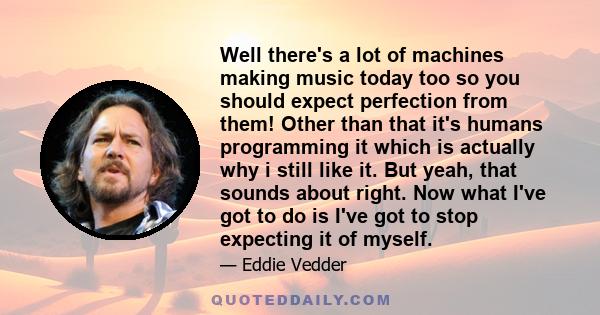 Well there's a lot of machines making music today too so you should expect perfection from them! Other than that it's humans programming it which is actually why i still like it. But yeah, that sounds about right. Now what I've got to do is I've got to stop expecting it of myself.

— Eddie Vedder

QUOTEDDAILY.COM